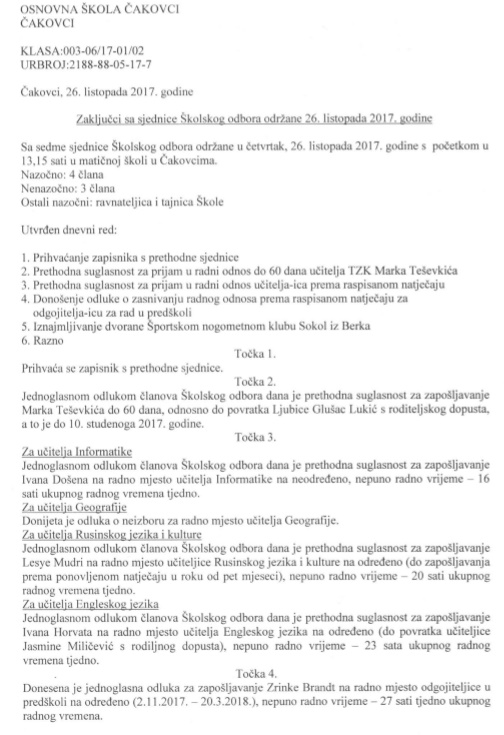 OSNOVNA ŠKOLA ČAKOVCI
ČAKOVCI

KLASA:003-06/17-01/02
URBROJ:2188-88-05-17-7

Čakovci, 26. listopada 2017. godine

Zaključci sa sjednice Školskog odbora održane 26. listopada 2017. godine

Sa sedme sjednice Školskog odbora održane u četvrtak, 26. listopada 2017. godine s početkom u 13,15 sati u matičnoj školi u Čakovcima.
Nazočno: 4 člana
Nenazočno: 3 člana
Ostali nazočni: ravnateljica i tajnica Škole

Utvrđen dnevni red:

1. Prihvaćanje zapisnika s prethodne sjednice
2. Prethodna suglasnost za prijam u radni odnos do 60 dana učitelja TZK Marka Teševkića
3. Prethodna suglasnost za prijam u radni odnos učitelja-ica prema raspisanom natječaju
4. Donošenje odluke o zasnivanju radnog odnosa prema raspisanom natječaju za odgojitelja-icu za rad u predškoli
5. Iznajmljivanje dvorane Športskom nogometnom klubu Sokol iz Berka
6. Razno

Točka 1.
Prihvaća se zapisnik s prethodne sjednice.

Točka 2.
Jednoglasnom odlukom članova Školskog odbora dana je prethodna suglasnost za zapošljavanje Marka Teševkića do 60 dana, odnosno do povratka Ljubice Glušac Lukić s roditeljskog dopusta, a to je do 10. studenoga 2017. godine.

Točka 3.
Za učitelja Informatike
Jednoglasnom odlukom članova Školskog odbora dana je prethodna suglasnost za zapošljavanje Ivana Došena na radno mjesto učitelja Informatike na neodređeno, nepuno radno vrijeme – 16 sati ukupnog radnog vremena tjedno.
Za učitelja Geografije
Donijeta je odluka o neizboru za radno mjesto učitelja Geografije.
Za učitelja Rusinskog jezika i kulture
Jednoglasnom odlukom članova Školskog odbora dana je prethodna suglasnost za zapošljavanje Lesye Mudri na radno mjesto učiteljice Rusinskog jezika i kulture na određeno (do zapošljavanja prema ponovljenom natječaju u roku od pet mjeseci), nepuno radno vrijeme – 20 sati ukupnog radnog vremena tjedno.
Za učitelja Engleskog jezika
Jednoglasnom odlukom članova Školskog odbora dana je prethodna suglasnost za zapošljavanje Ivana Horvata na radno mjesto učitelja Engleskog jezika na određeno (do povratka učiteljice Jasmine Miličević s rodiljnog dopusta), nepuno radno vrijeme – 23 sata ukupnog radnog vremena tjedno.

Točka 4.
Donesena je jednoglasna odluka za zapošljavanje Zrinke Brandt na radno mjesto odgojiteljice u predškoli na određeno (2.11.2017. – 20.3.2018.), nepuno radno vrijeme – 27 sati tjedno ukupnog radnog vremena.